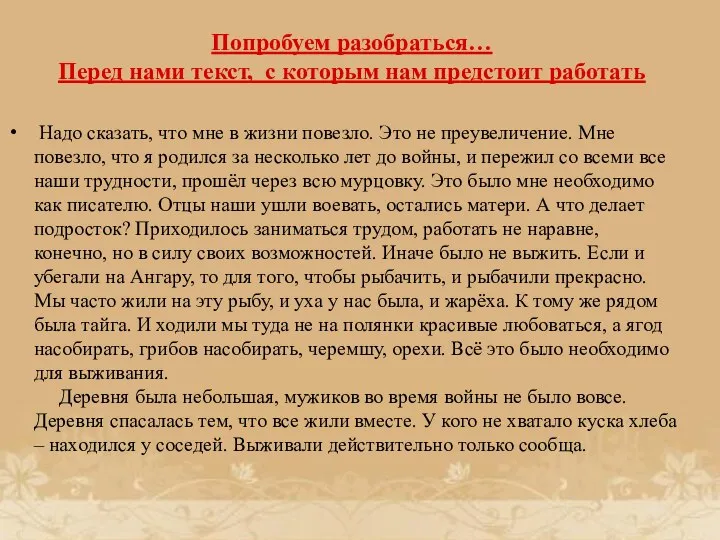 Попробуем разобраться…
Перед нами текст, с которым нам предстоит работать

• Надо сказать, что мне в жизни повезло. Это не преувеличение. Мне повезло, что я родился за несколько лет до войны, и пережил со всеми все наши трудности, прошёл через всю мурцовку. Это было мне необходимо как писателю. Отцы наши ушли воевать, остались матери. А что делает подросток? Приходилось заниматься трудом, работать не наравне, конечно, но в силу своих возможностей. Иначе было не выжить. Если и убегали на Ангару, то для того, чтобы рыбачить, и рыбачили прекрасно. Мы часто жили на эту рыбу, и уха у нас была, и жарёха. К тому же рядом была тайга. И ходили мы туда не на полянки красивые любоваться, а ягод насобирать, грибов насобирать, черемшу, орехи. Всё это было необходимо для выживания.

Деревня была небольшая, мужиков во время войны не было вовсе. Деревня спасалась тем, что все жили вместе. У кого не хватало куска хлеба – находился у соседей. Выживали действительно только сообща.